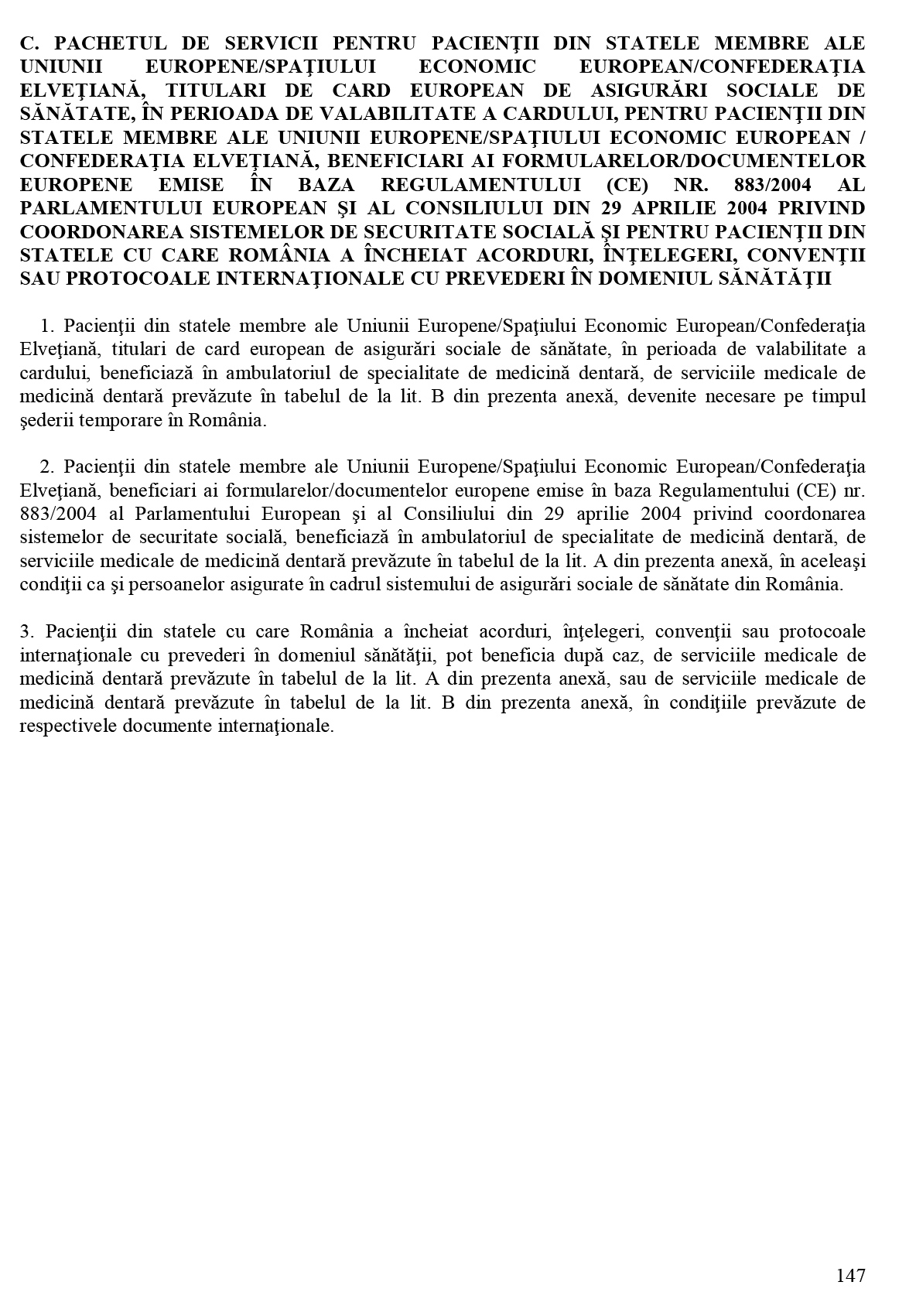 C. PACHETUL DE SERVICII PENTRU PACIENŢII DIN STATELE MEMBRE ALE UNIUNII EUROPENE/SPAŢIULUI ECONOMIC EUROPEAN/CONFEDERAŢIA ELVEŢIANĂ, TITULARI DE CARD EUROPEAN DE ASIGURĂRI SOCIALE DE SĂNĂTATE, ÎN PERIOADA DE VALABILITATE A CARDULUI, PENTRU PACIENŢII DIN STATELE MEMBRE ALE UNIUNII EUROPENE/SPAŢIULUI ECONOMIC EUROPEAN / CONFEDERAŢIA ELVEŢIANĂ, BENEFICIARI AI FORMULARELOR/DOCUMENTELOR EUROPENE EMISE ÎN BAZA REGULAMENTULUI (CE) NR. 883/2004 AL PARLAMENTULUI EUROPEAN ŞI AL CONSILIULUI DIN 29 APRILIE 2004 PRIVIND COORDONAREA SISTEMELOR DE SECURITATE SOCIALĂ ŞI PENTRU PACIENŢII DIN STATELE CU CARE ROMÂNIA A ÎNCHEIAT ACORDURI, ÎNŢELEGERI, CONVENŢII SAU PROTOCOALE INTERNAŢIONALE CU PREVEDERI ÎN DOMENIUL SĂNĂTĂŢII

1. Pacienţii din statele membre ale Uniunii Europene/Spaţiului Economic European/Confederaţia Elveţiană, titulari de card european de asigurări sociale de sănătate, în perioada de valabilitate a cardului, beneficiază în ambulatoriul de specialitate de medicină dentară, de serviciile medicale de medicină dentară prevăzute în tabelul de la lit. B din prezenta anexă, devenite necesare pe timpul şederii temporare în România.

2. Pacienţii din statele membre ale Uniunii Europene/Spaţiului Economic European/Confederaţia Elveţiană, beneficiari ai formularelor/documentelor europene emise în baza Regulamentului (CE) nr. 883/2004 al Parlamentului European şi al Consiliului din 29 aprilie 2004 privind coordonarea sistemelor de securitate socială, beneficiază în ambulatoriul de specialitate de medicină dentară, de serviciile medicale de medicină dentară prevăzute în tabelul de la lit. A din prezenta anexă, în aceleaşi condiţii ca şi persoanelor asigurate în cadrul sistemului de asigurări sociale de sănătate din România.

3. Pacienţii din statele cu care România a încheiat acorduri, înţelegeri, convenţii sau protocoale internaţionale cu prevederi în domeniul sănătăţii, pot beneficia după caz, de serviciile medicale de medicină dentară prevăzute în tabelul de la lit. A din prezenta anexă, sau de serviciile medicale de medicină dentară prevăzute în tabelul de la lit. B din prezenta anexă, în condiţiile prevăzute de respectivele documente internaţionale.

147